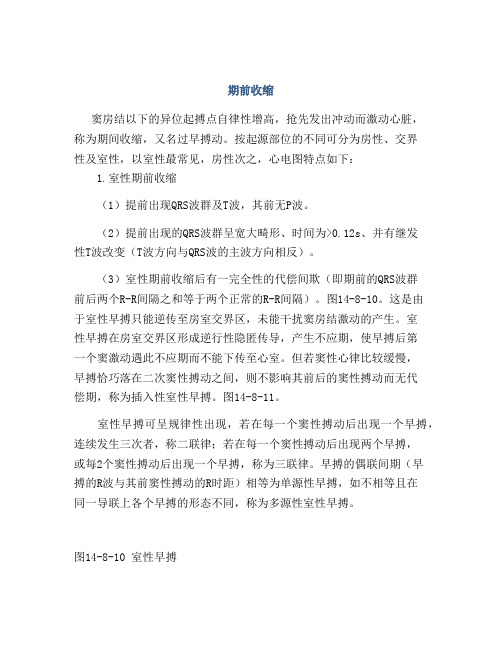 期前收缩

窦房结以下的异位起搏点自律性增高，抢先发出冲动而激动心脏，称为期间收缩，又名过早搏动。按起源部位的不同可分为房性、交界性及室性，以室性最常见，房性次之，心电图特点如下：

1.室性期前收缩

（1）提前出现QRS波群及T波，其前无P波。

（2）提前出现的QRS波群呈宽大畸形、时间为>0.12s、并有继发性T波改变（T波方向与QRS波的主波方向相反）。

（3）室性期前收缩后有一完全性的代偿间歇（即期前的QRS波群前后两个R-R间隔之和等于两个正常的R-R间隔）。图14-8-10。这是由于室性早搏只能逆传至房室交界区，未能干扰窦房结激动的产生。室性早搏在房室交界区形成逆行性隐匿传导，产生不应期，使早搏后第一个窦激动遇此不应期而不能下传至心室。但若窦性心律比较缓慢，早搏恰巧落在二次窦性搏动之间，则不影响其前后的窦性搏动而无代偿期，称为插入性室性早搏。图14-8-11。

室性早搏可呈规律性出现，若在每一个窦性搏动后出现一个早搏，连续发生三次者，称二联律；若在每一个窦性搏动后出现两个早搏，或每2个窦性搏动后出现一个早搏，称为三联律。早搏的偶联间期（早搏的R波与其前窦性搏动的R时距）相等为单源性早搏，如不相等且在同一导联上各个早搏的形态不同，称为多源性室性早搏。

图14-8-10 室性早搏